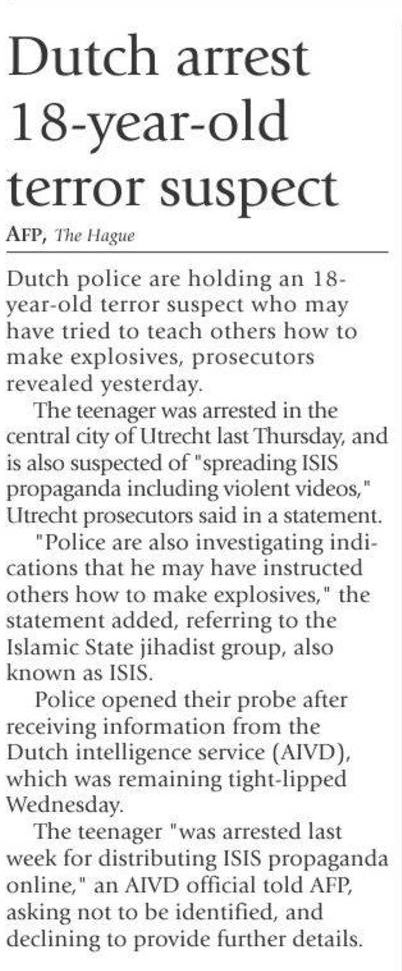 Dutch arrest 18-year-old terror suspect

AFP, The Hague

Dutch police are holding an 18-year-old terror suspect who may have tried to teach others how to make explosives, prosecutors revealed yesterday.

The teenager was arrested in the central city of Utrecht last Thursday, and is also suspected of "spreading ISIS propaganda including violent videos," Utrecht prosecutors said in a statement.

"Police are also investigating indications that he may have instructed others how to make explosives," the statement added, referring to the Islamic State jihadist group, also known as ISIS.

Police opened their probe after receiving information from the Dutch intelligence service (AIVD), which was remaining tight-lipped Wednesday.

The teenager "was arrested last week for distributing ISIS propaganda online," an AIVD official told AFP, asking not to be identified, and declining to provide further details.